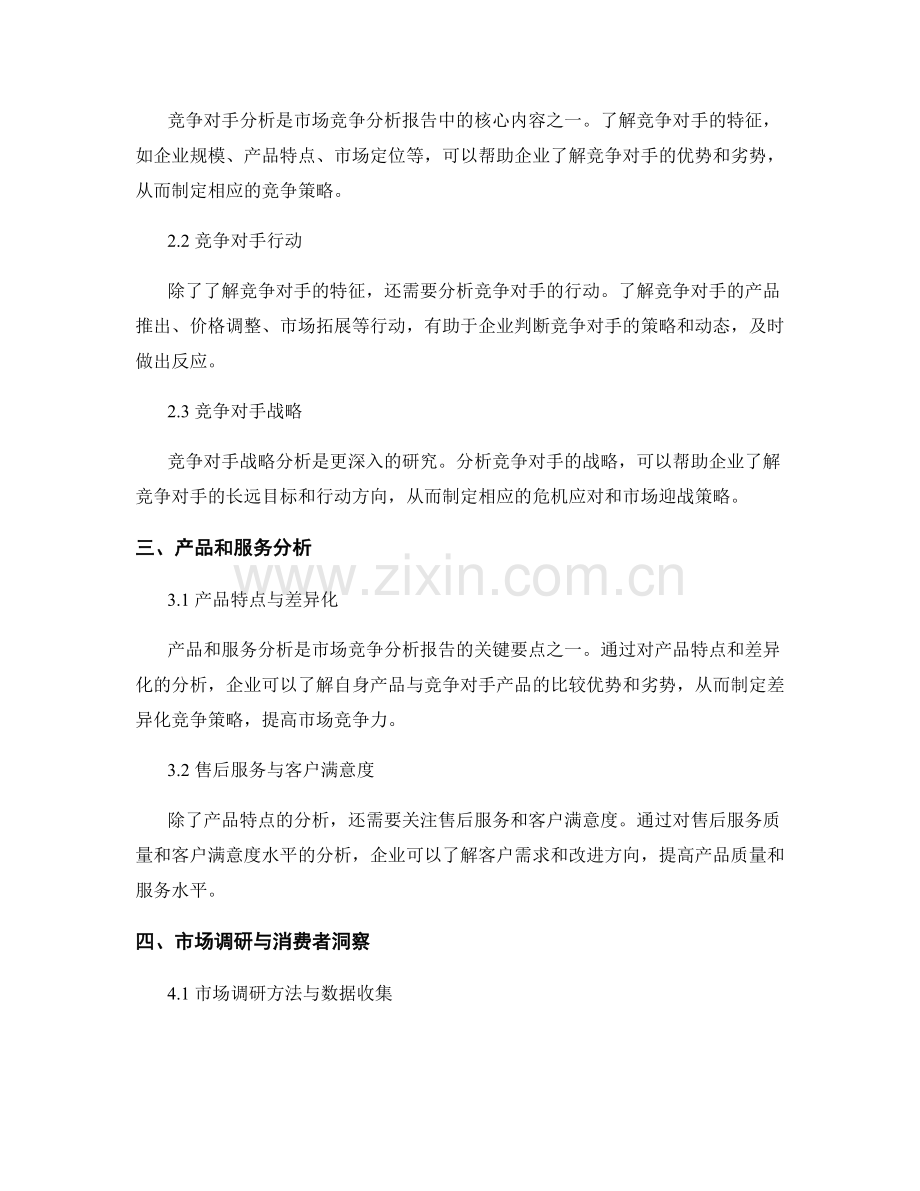 竞争对手分析是市场竞争分析报告中的核心内容之一。了解竞争对手的特征，如企业规模、产品特点、市场定位等，可以帮助企业了解竞争对手的优势和劣势，从而制定相应的竞争策略。

2.2竞争对手行动

除了了解竞争对手的特征，还需要分析竞争对手的行动。了解竞争对手的产品推出、价格调整、市场拓展等行动，有助于企业判断竞争对手的策略和动态，及时做出反应。

2.3竞争对手战略

竞争对手战略分析是更深入的研究。分析竞争对手的战略，可以帮助企业了解竞争对手的长远目标和行动方向，从而制定相应的危机应对和市场迎战策略。

三、产品和服务分析

3.1产品特点与差异化

产品和服务分析是市场竞争分析报告的关键要点之一。通过对产品特点和差异化的分析，企业可以了解自身产品与竞争对手产品的比较优势和劣势，从而制定差异化竞争策略，提高市场竞争力。

3.2售后服务与客户满意度

除了产品特点的分析，还需要关注售后服务和客户满意度。通过对售后服务质量和客户满意度水平的分析，企业可以了解客户需求和改进方向，提高产品质量和服务水平。

四、市场调研与消费者洞察

4.1市场调研方法与数据收集

www.zixin.com.cn